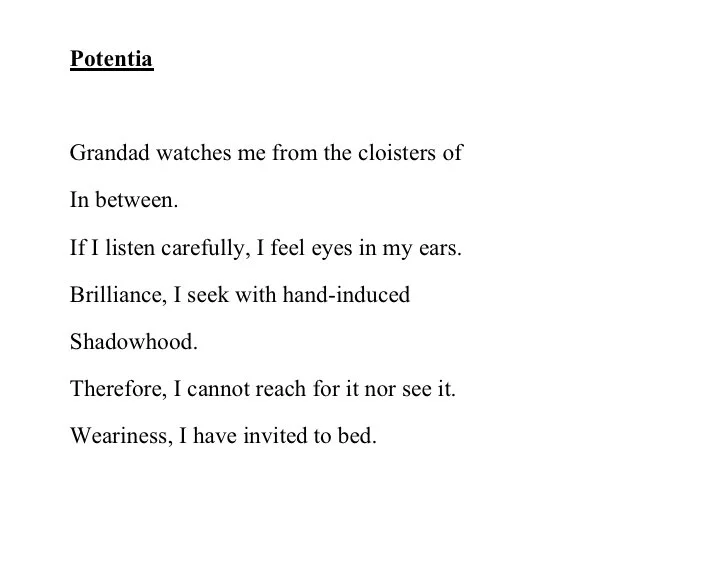 Potentia

Grandad watches me from the cloisters of
In between.
If I listen carefully, I feel eyes in my ears.
Brilliance, I seek with hand-induced
Shadowhood.
Therefore, I cannot reach for it nor see it.
Weariness, I have invited to bed.